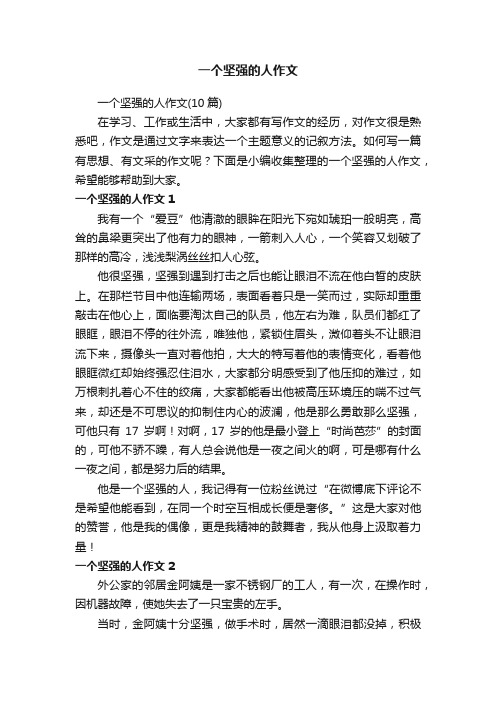 一个坚强的人作文

一个坚强的人作文(10 篇)

在学习、工作或生活中，大家都有写作文的经历，对作文很是熟悉吧，作文是通过文字来表达一个主题意义的记叙方法。如何写一篇有思想、有文采的作文呢？下面是小编收集整理的一个坚强的人作文，希望能够帮助到大家。

一个坚强的人作文 1

我有一个“爱豆”他清澈的眼眸在阳光下宛如琥珀一般明亮，高耸的鼻梁更突出了他有力的眼神，一箭刺入人心，一个笑容又划破了那样的高冷，浅浅梨涡丝丝扣人心弦。

他很坚强，坚强到遇到打击之后也能让眼泪不流在他白皙的皮肤上。在那栏节目中他连输两场，表面看着只是一笑而过，实际却重重敲击在他心上，面临要淘汰自己的队员，他左右为难，队员们都红了眼眶，眼泪不停的往外流，唯独他，紧锁住眉头，微仰着头不让眼泪流下来，摄像头一直对着他拍，大大的特写着他的表情变化，看着他眼眶微红却始终强忍住泪水，大家都分明感受到了他压抑的难过，如万根刺扎着心不住的绞痛，大家都能看出他被高压环境压的喘不过气来，却还是不可思议的抑制住内心的波澜，他是那么勇敢那么坚强，可他只有 17 岁啊！对啊，17 岁的他是最小登上“时尚芭莎”的封面的，可他不骄不躁，有人总会说他是一夜之间火的啊，可是哪有什么一夜之间，都是努力后的结果。

他是一个坚强的人，我记得有一位粉丝说过“在微博底下评论不是希望他能看到，在同一个时空互相成长便是奢侈。”这是大家对他的赞誉，他是我的偶像，更是我精神的鼓舞者，我从他身上汲取着力量！

一个坚强的人作文 2

外公家的邻居金阿姨是一家不锈钢厂的工人，有一次，在操作时，因机器故障，使她失去了一只宝贵的左手。

当时，金阿姨十分坚强，做手术时，居然一滴眼泪都没掉，积极